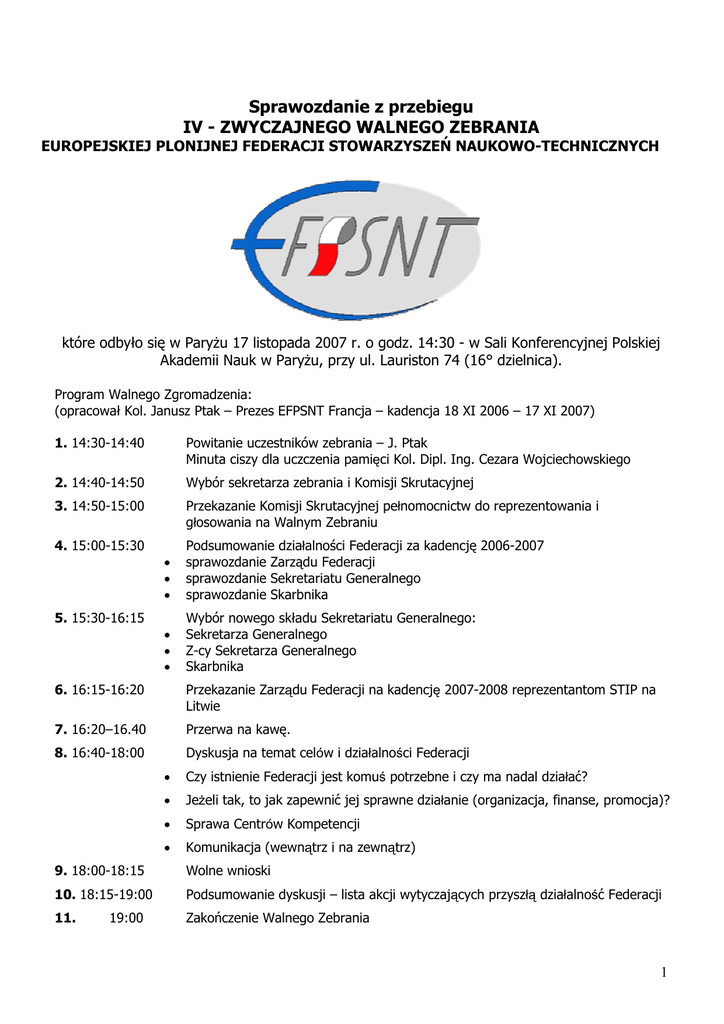 Sprawozdanie z przebiegu
IV - ZWYCZAJNEGO WALNEGO ZEBRANIA
EUROPEJSKIEJ PLONIJNEJ FEDERACJI STOWARZYSZEŃ NAUKOWO-TECHNICZNYCH

EFPSNT

które odbyło się w Paryżu 17 listopada 2007 r. o godz. 14:30 - w Sali Konferencyjnej Polskiej Akademii Nauk w Paryżu, przy ul. Lauriston 74 (16° dzielnica).

Program Walnego Zgromadzenia:
(opracował Kol. Janusz Ptak – Prezes EFPSNT Francja – kadencja 18 XI 2006 – 17 XI 2007)

**1.** 14:30-14:40 Powitanie uczestników zebrania – J. Ptak
Minuta ciszy dla uczczenia pamięci Kol. Dipl. Ing. Cezara Wojciechowskiego

**2.** 14:40-14:50 Wybór sekretarza zebrania i Komisji Skrutacyjnej

**3.** 14:50-15:00 Przekazanie Komisji Skrutacyjnej pełnomocnictw do reprezentowania i głosowania na Walnym Zebraniu

**4.** 15:00-15:30 Podsumowanie działalności Federacji za kadencję 2006-2007
• sprawozdanie Zarządu Federacji
• sprawozdanie Sekretariatu Generalnego
• sprawozdanie Skarbnika

**5.** 15:30-16:15 Wybór nowego składu Sekretariatu Generalnego:
• Sekretarza Generalnego
• Z-cy Sekretarza Generalnego
• Skarbnika

**6.** 16:15-16:20 Przekazanie Zarządu Federacji na kadencję 2007-2008 reprezentantom STIP na Litwie

**7.** 16:20–16.40 Przerwa na kawę.

**8.** 16:40-18:00 Dyskusja na temat celów i działalności Federacji
• Czy istnienie Federacji jest komuś potrzebne i czy ma nadal działać?
• Jeżeli tak, to jak zapewnić jej sprawne działanie (organizacja, finanse, promocja)?
• Sprawa Centrów Kompetencji
• Komunikacja (wewnątrz i na zewnątrz)

**9.** 18:00-18:15 Wolne wnioski

**10.** 18:15-19:00 Podsumowanie dyskusji – lista akcji wytyczających przyszłą działalność Federacji

**11.** 19:00 Zakończenie Walnego Zebrania

1